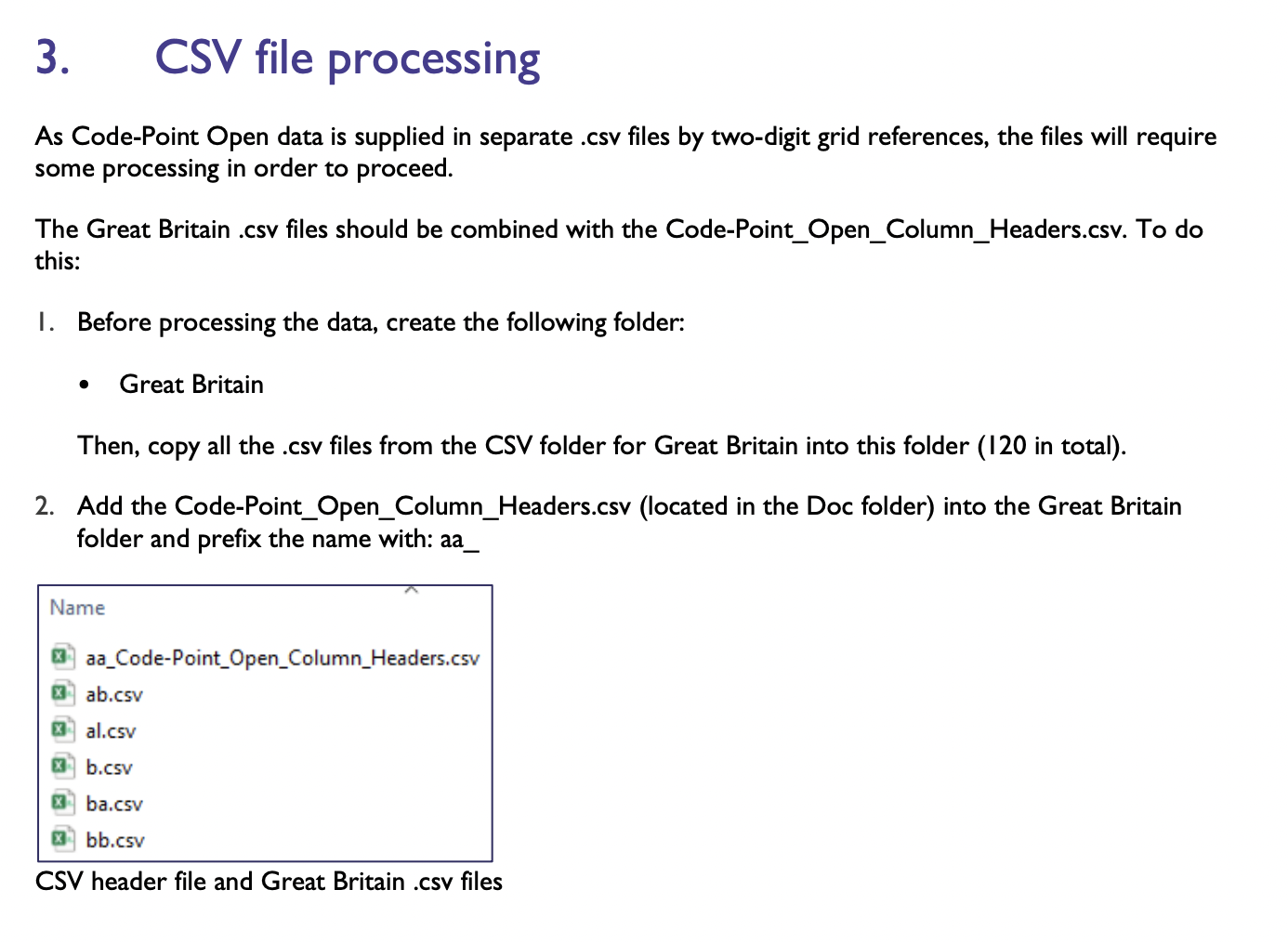 3. CSV file processing

As Code-Point Open data is supplied in separate .csv files by two-digit grid references, the files will require some processing in order to proceed.

The Great Britain .csv files should be combined with the Code-Point_Open_Column_Headers.csv. To do this:

1. Before processing the data, create the following folder:

• Great Britain

Then, copy all the .csv files from the CSV folder for Great Britain into this folder (120 in total).

2. Add the Code-Point_Open_Column_Headers.csv (located in the Doc folder) into the Great Britain folder and prefix the name with: aa_

Name

aa_Code-Point_Open_Column_Headers.csv
ab.csv
al.csv
b.csv
ba.csv
bb.csv

CSV header file and Great Britain .csv files